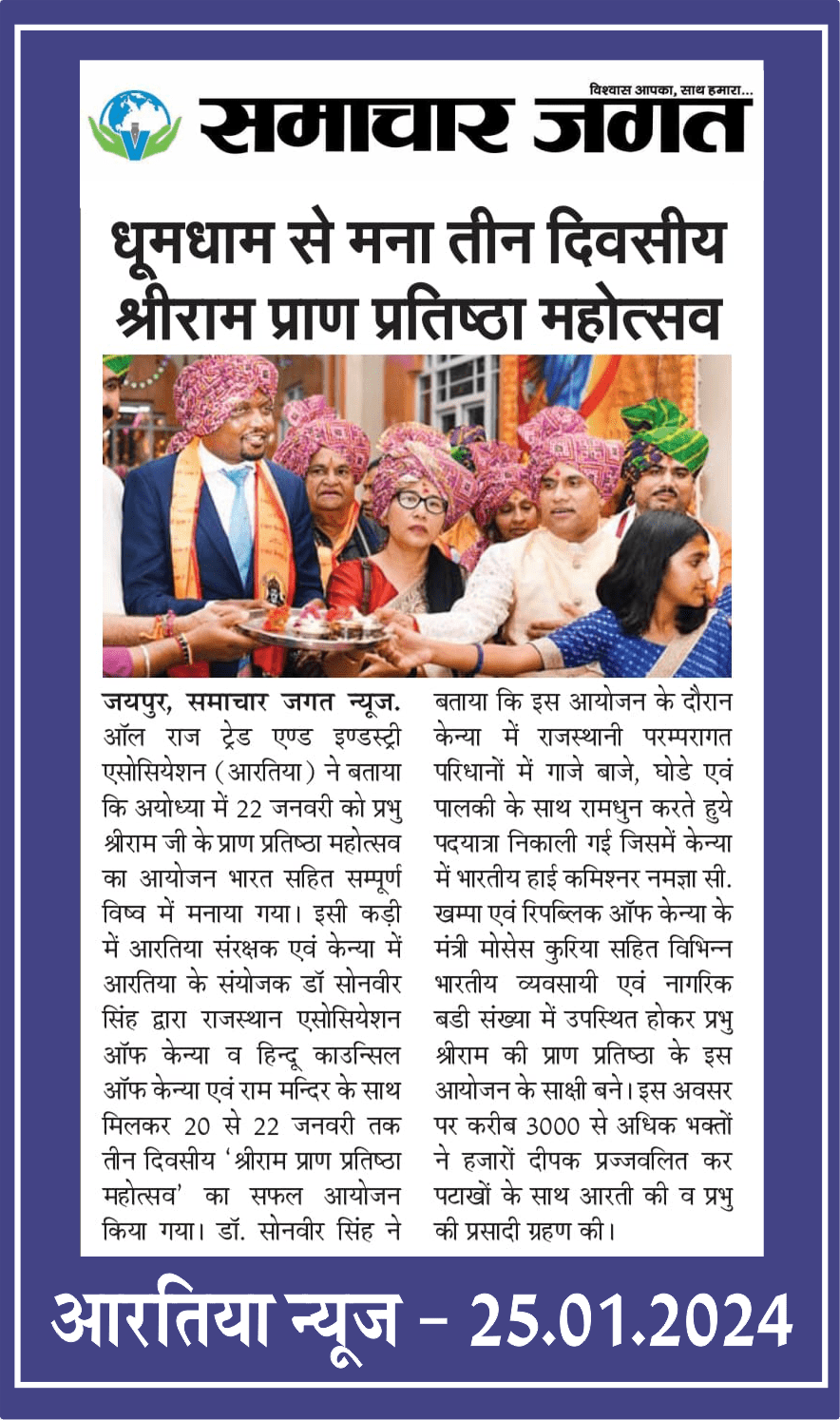 विश्वास आपका, साथ हमारा...

समाचार जगत

धूमधाम से मना तीन दिवसीय श्रीराम प्राण प्रतिष्ठा महोत्सव

जयपुर, समाचार जगत न्यूज. ऑल राज ट्रेड एण्ड इण्डस्ट्री एसोसियेशन (आरतिया) ने बताया कि अयोध्या में 22 जनवरी को प्रभु श्रीराम जी के प्राण प्रतिष्ठा महोत्सव का आयोजन भारत सहित सम्पूर्ण विष्व में मनाया गया। इसी कड़ी में आरतिया संरक्षक एवं केन्या में आरतिया के संयोजक डॉ सोनवीर सिंह द्वारा राजस्थान एसोसियेशन ऑफ केन्या व हिन्दू काउन्सिल ऑफ केन्या एवं राम मन्दिर के साथ मिलकर 20 से 22 जनवरी तक तीन दिवसीय 'श्रीराम प्राण प्रतिष्ठा महोत्सव' का सफल आयोजन किया गया। डॉ. सोनवीर सिंह ने बताया कि इस आयोजन के दौरान केन्या में राजस्थानी परम्परागत परिधानों में गाजे बाजे, घोडे एवं पालकी के साथ रामधुन करते हुये पदयात्रा निकाली गई जिसमें केन्या में भारतीय हाई कमिश्नर नमज्ञा सी. खम्पा एवं रिपब्लिक ऑफ केन्या के मंत्री मोसेस कुरिया सहित विभिन्न भारतीय व्यवसायी एवं नागरिक बडी संख्या में उपस्थित होकर प्रभु श्रीराम की प्राण प्रतिष्ठा के इस आयोजन के साक्षी बने। इस अवसर पर करीब 3000 से अधिक भक्तों ने हजारों दीपक प्रज्जवलित कर पटाखों के साथ आरती की व प्रभु की प्रसादी ग्रहण की।

आरतिया न्यूज - 25.01.2024